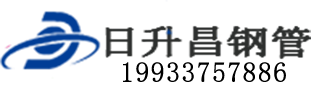 日升昌钢管
19933757886